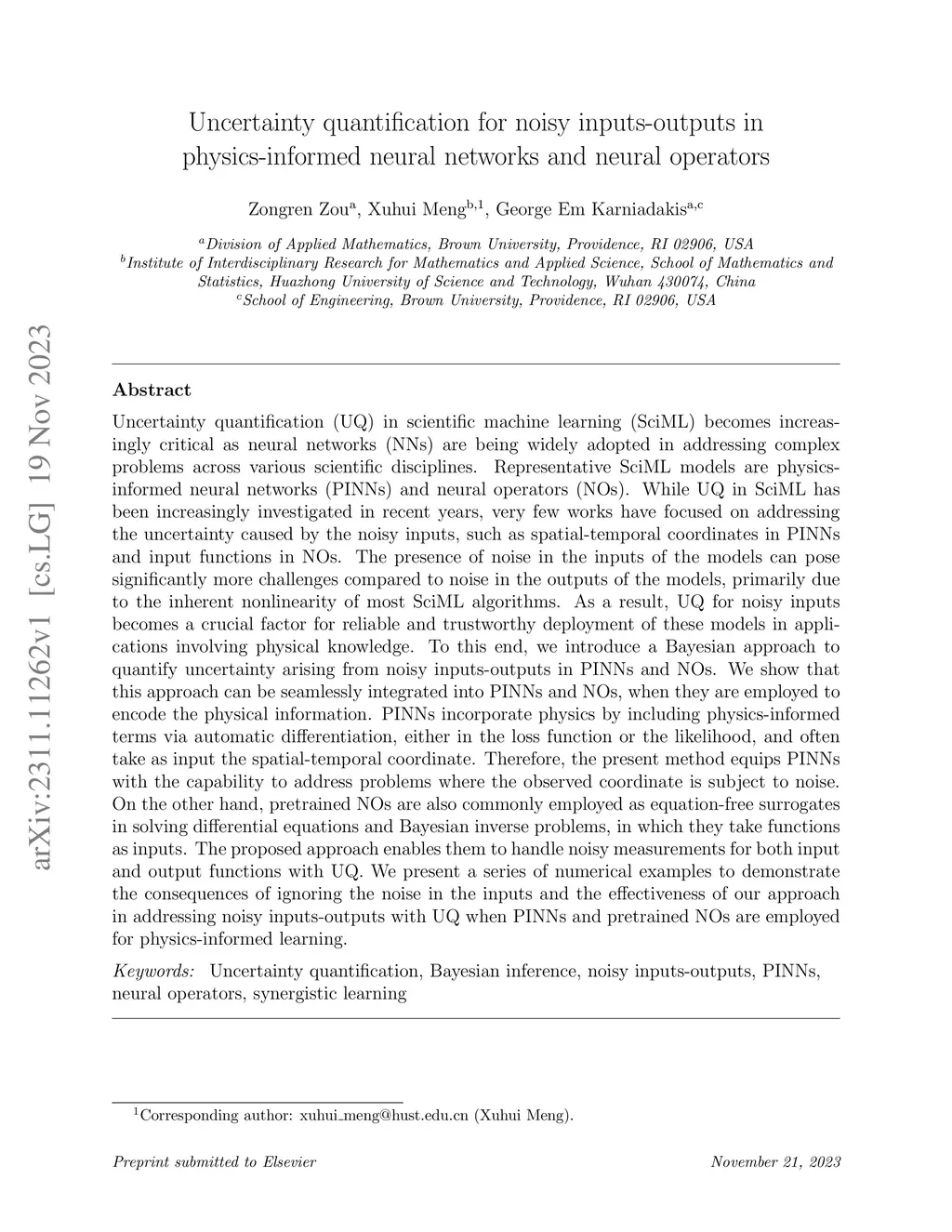 arXiv:2311.11262v1 [cs.LG] 19 Nov 2023

Uncertainty quantification for noisy inputs-outputs in physics-informed neural networks and neural operators

Zongren Zou$^{a}$, Xuhui Meng$^{b,1}$, George Em Karniadakis$^{a,c}$

$^{a}$Division of Applied Mathematics, Brown University, Providence, RI 02906, USA
$^{b}$Institute of Interdisciplinary Research for Mathematics and Applied Science, School of Mathematics and Statistics, Huazhong University of Science and Technology, Wuhan 430074, China
$^{c}$School of Engineering, Brown University, Providence, RI 02906, USA

Abstract

Uncertainty quantification (UQ) in scientific machine learning (SciML) becomes increasingly critical as neural networks (NNs) are being widely adopted in addressing complex problems across various scientific disciplines. Representative SciML models are physics-informed neural networks (PINNs) and neural operators (NOs). While UQ in SciML has been increasingly investigated in recent years, very few works have focused on addressing the uncertainty caused by the noisy inputs, such as spatial-temporal coordinates in PINNs and input functions in NOs. The presence of noise in the inputs of the models can pose significantly more challenges compared to noise in the outputs of the models, primarily due to the inherent nonlinearity of most SciML algorithms. As a result, UQ for noisy inputs becomes a crucial factor for reliable and trustworthy deployment of these models in applications involving physical knowledge. To this end, we introduce a Bayesian approach to quantify uncertainty arising from noisy inputs-outputs in PINNs and NOs. We show that this approach can be seamlessly integrated into PINNs and NOs, when they are employed to encode the physical information. PINNs incorporate physics by including physics-informed terms via automatic differentiation, either in the loss function or the likelihood, and often take as input the spatial-temporal coordinate. Therefore, the present method equips PINNs with the capability to address problems where the observed coordinate is subject to noise. On the other hand, pretrained NOs are also commonly employed as equation-free surrogates in solving differential equations and Bayesian inverse problems, in which they take functions as inputs. The proposed approach enables them to handle noisy measurements for both input and output functions with UQ. We present a series of numerical examples to demonstrate the consequences of ignoring the noise in the inputs and the effectiveness of our approach in addressing noisy inputs-outputs with UQ when PINNs and pretrained NOs are employed for physics-informed learning.

Keywords: Uncertainty quantification, Bayesian inference, noisy inputs-outputs, PINNs, neural operators, synergistic learning

$^{1}$Corresponding author: xuhui_meng@hust.edu.cn (Xuhui Meng).

Preprint submitted to Elsevier November 21, 2023